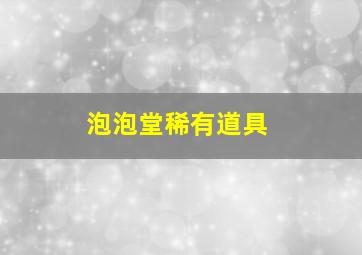 泡泡堂稀有道具